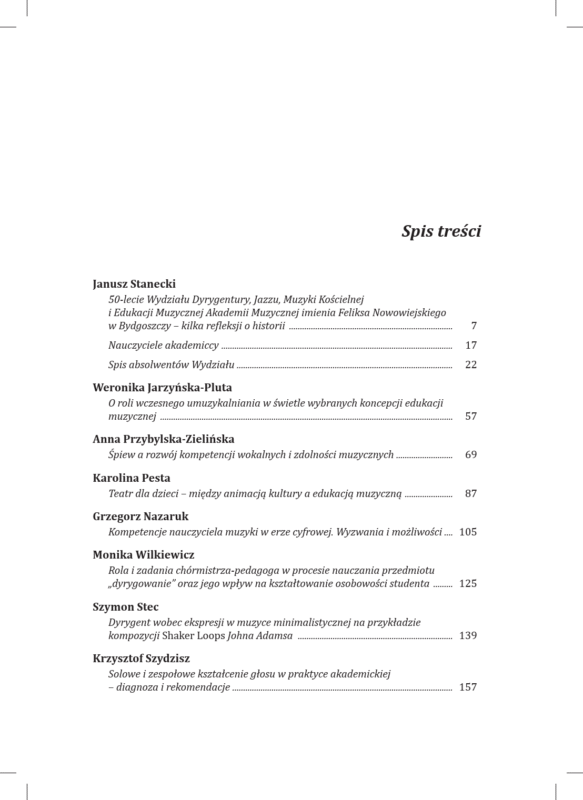 Spis treści

Janusz Stanecki
50-lecie Wydziału Dyrygentury, Jazzu, Muzyki Kościelnej i Edukacji Muzycznej Akademii Muzycznej imienia Feliksa Nowowiejskiego w Bydgoszczy – kilka refleksji o historii ........ 7
Nauczyciele akademiccy ........ 17
Spis absolwentów Wydziału ........ 22

Weronika Jarzyńska-Pluta
O roli wczesnego umuzykalniania w świetle wybranych koncepcji edukacji muzycznej ........ 57

Anna Przybylska-Zielińska
Śpiew a rozwój kompetencji wokalnych i zdolności muzycznych ........ 69

Karolina Pesta
Teatr dla dzieci – między animacją kultury a edukacją muzyczną ........ 87

Grzegorz Nazaruk
Kompetencje nauczyciela muzyki w erze cyfrowej. Wyzwania i możliwości .... 105

Monika Wilkiewicz
Rola i zadania chórmistrza-pedagoga w procesie nauczania przedmiotu „dyrygowanie" oraz jego wpływ na kształtowanie osobowości studenta ........ 125

Szymon Stec
Dyrygent wobec ekspresji w muzyce minimalistycznej na przykładzie kompozycji Shaker Loops Johna Adamsa ........ 139

Krzysztof Szydzisz
Solowe i zespołowe kształcenie głosu w praktyce akademickiej – diagnoza i rekomendacje ........ 157